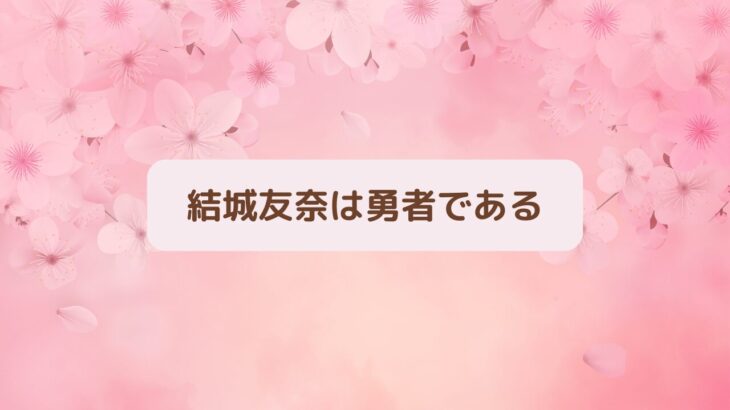 結城友奈は勇者である